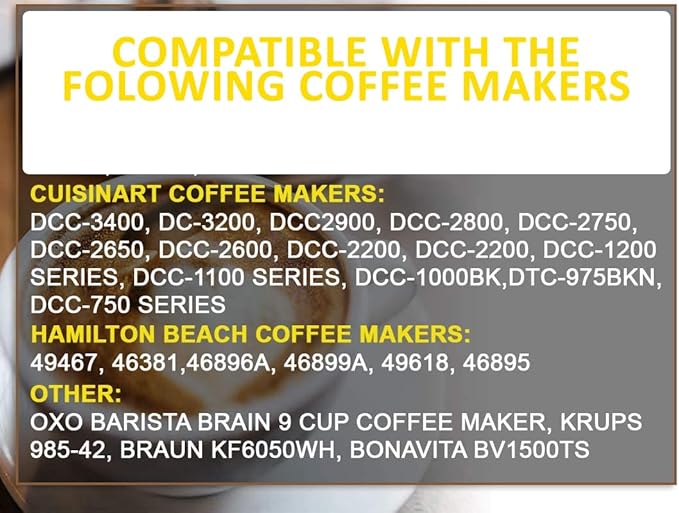 COMPATIBLE WITH THE FOLOWING COFFEE MAKERS

CUISINART COFFEE MAKERS:
DCC-3400, DC-3200, DCC2900, DCC-2800, DCC-2750, DCC-2650, DCC-2600, DCC-2200, DCC-2200, DCC-1200 SERIES, DCC-1100 SERIES, DCC-1000BK,DTC-975BKN, DCC-750 SERIES
HAMILTON BEACH COFFEE MAKERS:
49467, 46381,46896A, 46899A, 49618, 46895
OTHER:
OXO BARISTA BRAIN 9 CUP COFFEE MAKER, KRUPS 985-42, BRAUN KF6050WH, BONAVITA BV1500TS